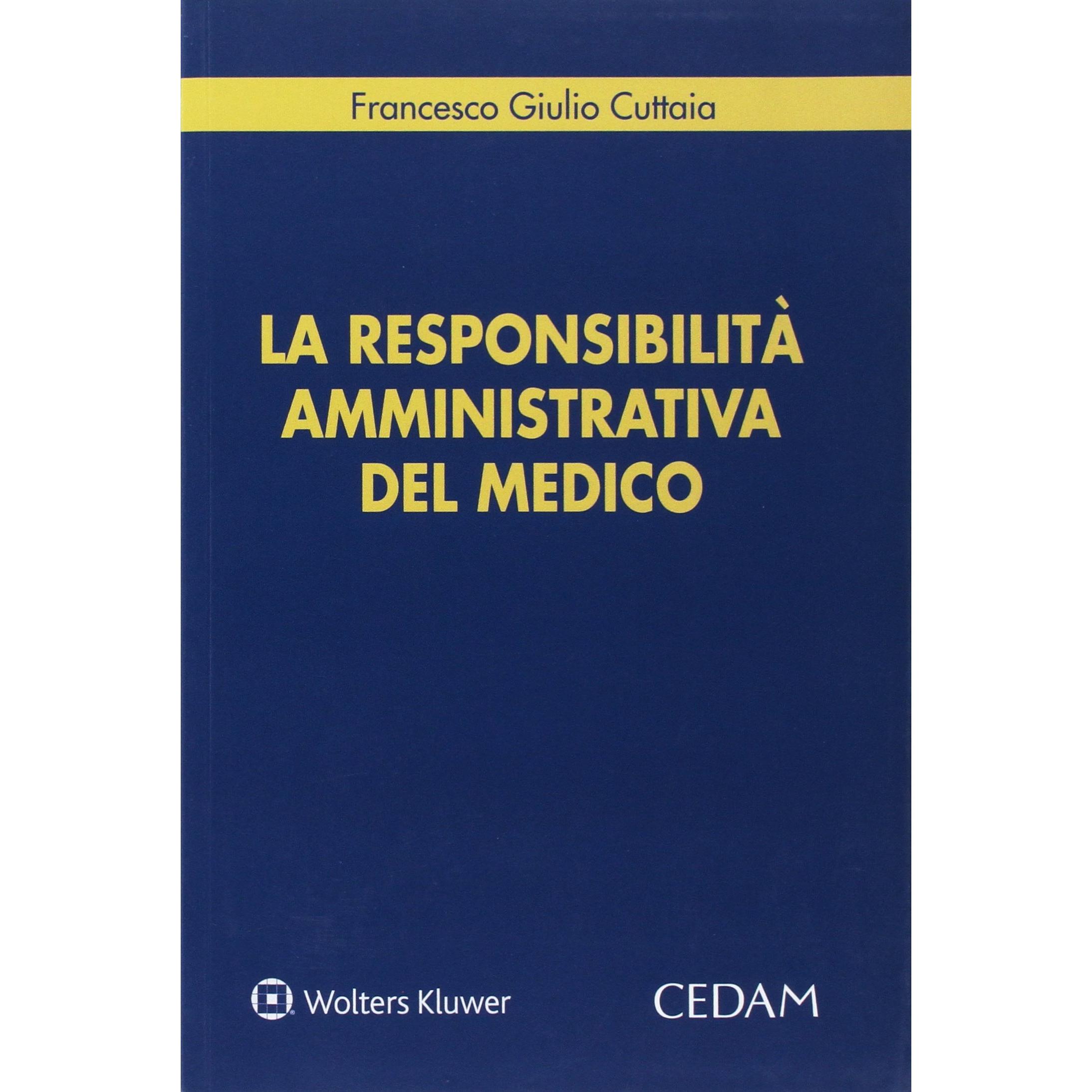 Francesco Giulio Cuttaia

LA RESPONSIBILITÀ
AMMINISTRATIVA
DEL MEDICO

Wolters Kluwer

CEDAM